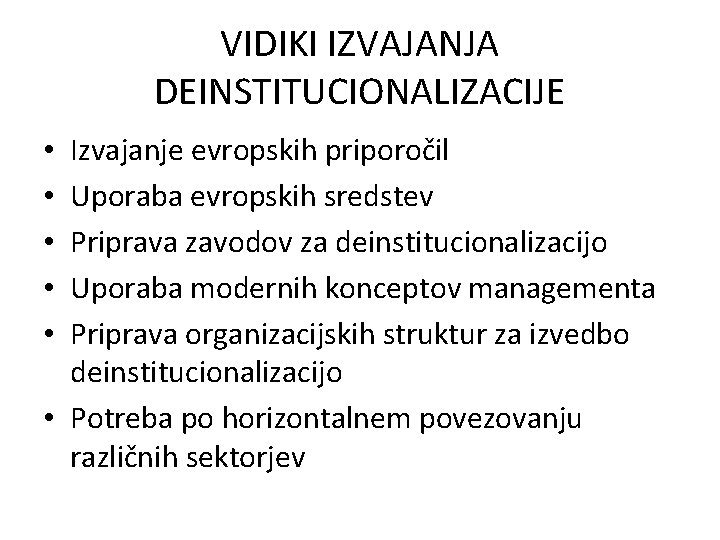 VIDIKI IZVAJANJA DEINSTITUCIONALIZACIJE

• Izvajanje evropskih priporočil
• Uporaba evropskih sredstev
• Priprava zavodov za deinstitucionalizacijo
• Uporaba modernih konceptov managementa
• Priprava organizacijskih struktur za izvedbo deinstitucionalizacijo
• Potreba po horizontalnem povezovanju različnih sektorjev